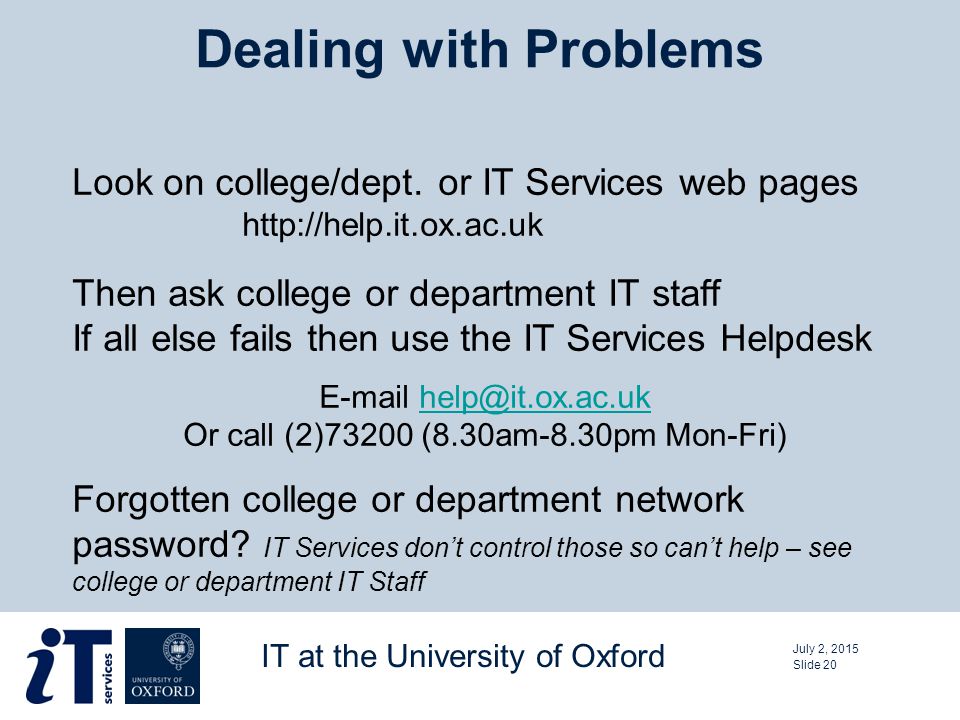 Dealing with Problems

Look on college/dept. or IT Services web pages
http://help.it.ox.ac.uk

Then ask college or department IT staff
If all else fails then use the IT Services Helpdesk

E-mail help@it.ox.ac.uk
Or call (2)73200 (8.30am-8.30pm Mon-Fri)

Forgotten college or department network password? IT Services don't control those so can't help – see college or department IT Staff

iT services

UNIVERSITY OF OXFORD

IT at the University of Oxford

July 2, 2015
Slide 20